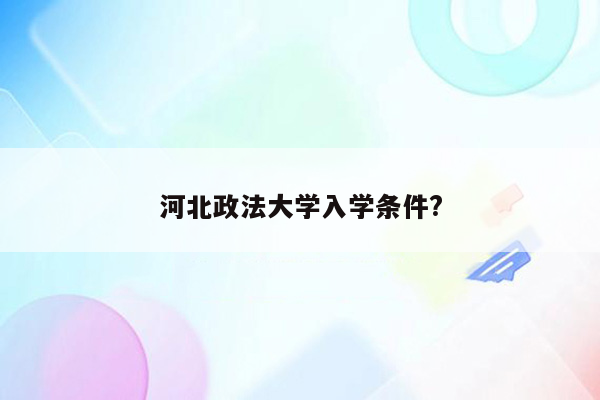 河北政法大学入学条件?